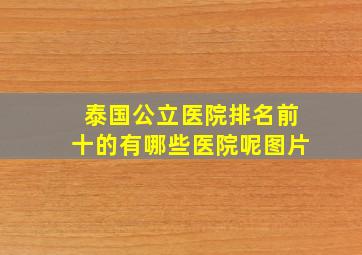 泰国公立医院排名前十的有哪些医院呢图片